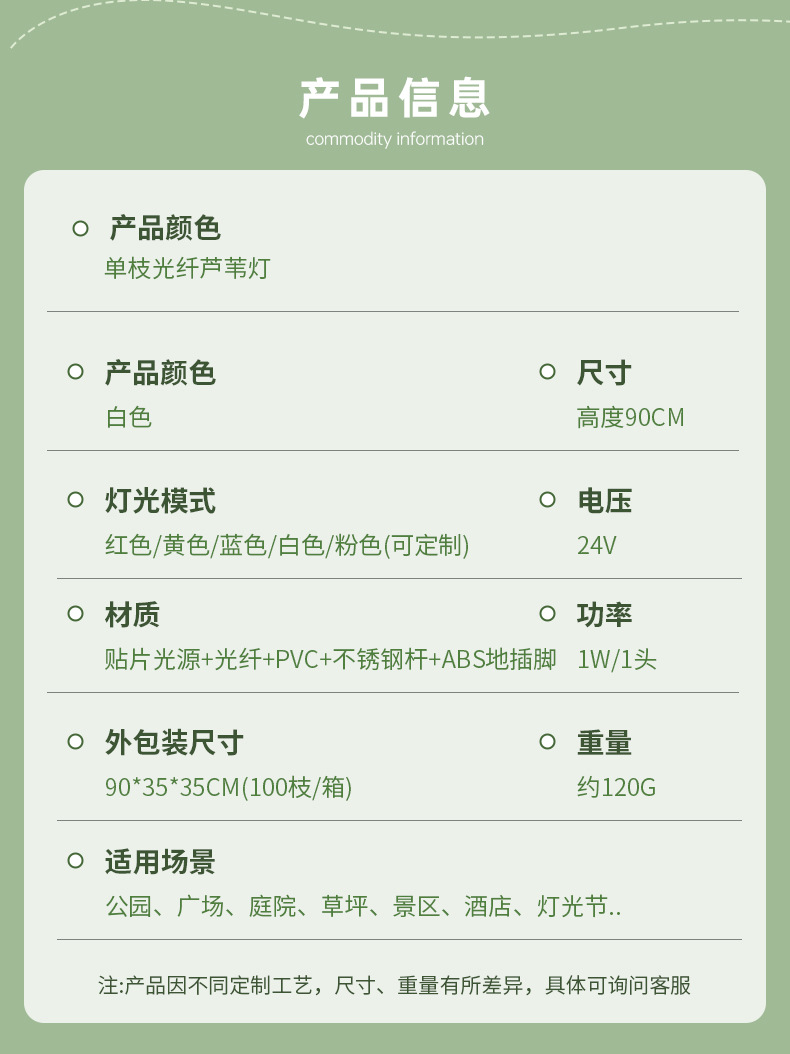 产品信息
commodity information

产品颜色
单枝光纤芦苇灯

产品颜色
白色

尺寸
高度90CM

灯光模式
红色/黄色/蓝色/白色/粉色(可定制)

电压
24V

材质
贴片光源+光纤+PVC+不锈钢杆+ABS地插脚

功率
1W/1头

外包装尺寸
90*35*35CM(100枝/箱)

重量
约120G

适用场景
公园、广场、庭院、草坪、景区、酒店、灯光节..

注:产品因不同定制工艺，尺寸、重量有所差异，具体可询问客服